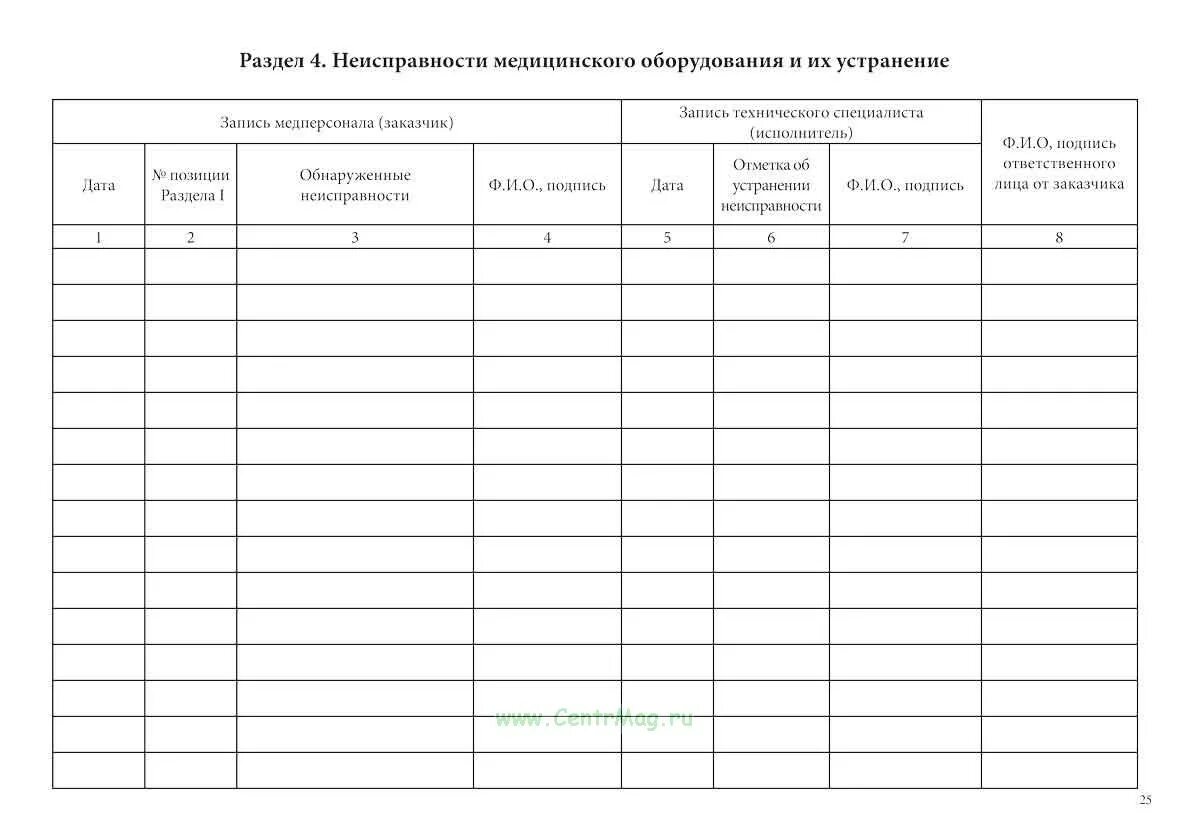 Раздел 4. Неисправности медицинского оборудования и их устранение

| Запись медперсонала (заказчик) | | | | Запись технического специалиста (исполнитель) | | | Ф.И.О, подпись ответственного лица от заказчика |
|---|---|---|---|---|---|---|---|
| Дата | № позиции Раздела I | Обнаруженные неисправности | Ф.И.О., подпись | Дата | Отметка об устранении неисправности | Ф.И.О., подпись | |
| 1 | 2 | 3 | 4 | 5 | 6 | 7 | 8 |
| | | | | | | | |
| | | | | | | | |
| | | | | | | | |
| | | | | | | | |
| | | | | | | | |
| | | | | | | | |
| | | | | | | | |
| | | | | | | | |
| | | | | | | | |
| | | | | | | | |
| | | | | | | | |
| | | | | | | | |
| | | | | | | | |
| | | | | | | | |
| | | | | | | | |

www.CentrMag.ru

25